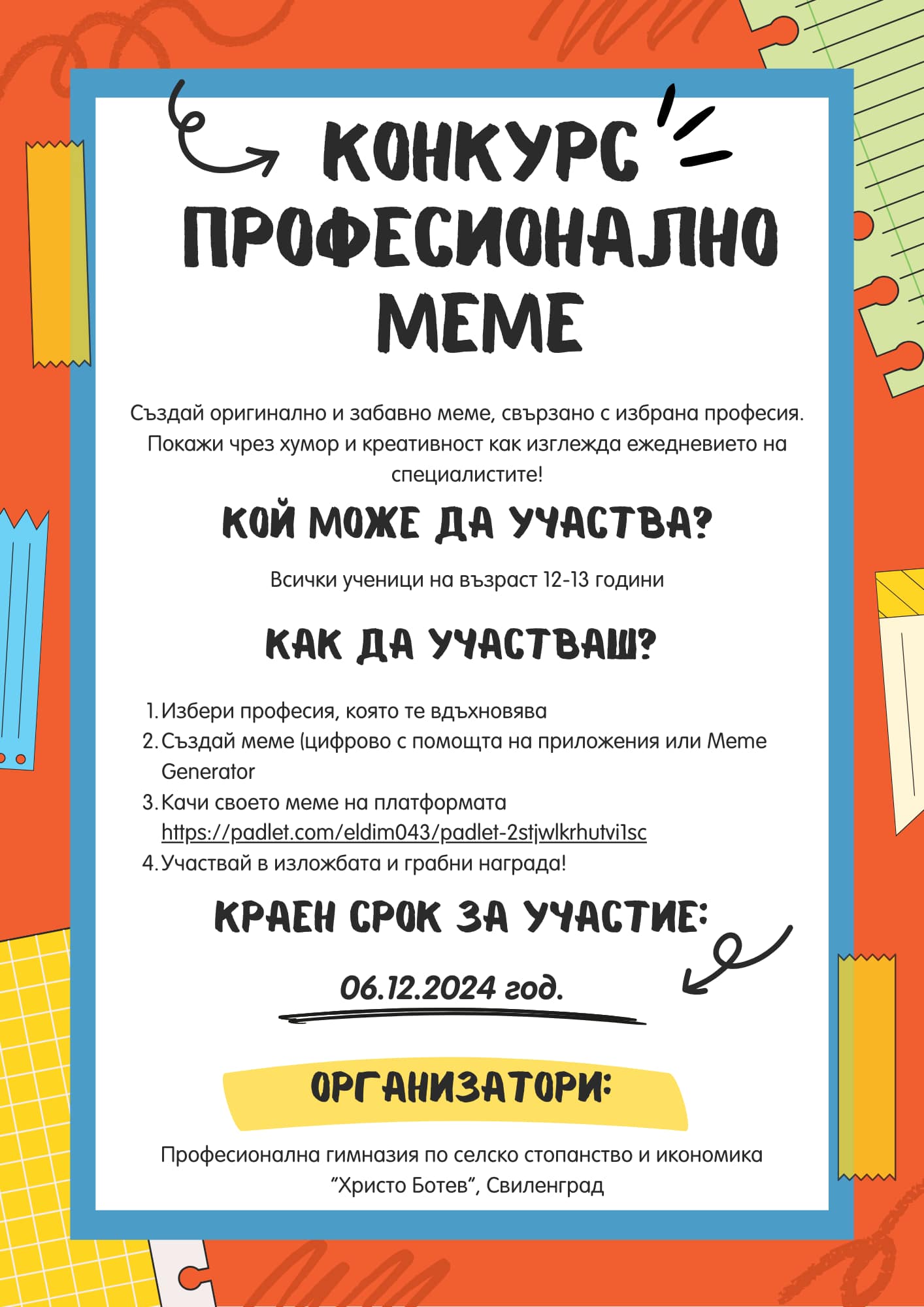 КОНКУРС ПРОФЕСИОНАЛНО МЕМЕ

Създай оригинално и забавно меме, свързано с избрана професия. Покажи чрез хумор и креативност как изглежда ежедневието на специалистите!

КОЙ МОЖЕ ДА УЧАСТВА?

Всички ученици на възраст 12-13 години

КАК ДА УЧАСТВАШ?

1. Избери професия, която те вдъхновява
2. Създай меме (цифрово с помощта на приложения или Meme Generator
3. Качи своето меме на платформата https://padlet.com/eldim043/padlet-2stjwlkrhutvi1sc
4. Участвай в изложбата и грабни награда!

КРАЕН СРОК ЗА УЧАСТИЕ:

06.12.2024 год.

ОРГАНИЗАТОРИ:

Професионална гимназия по селско стопанство и икономика "Христо Ботев", Свиленград